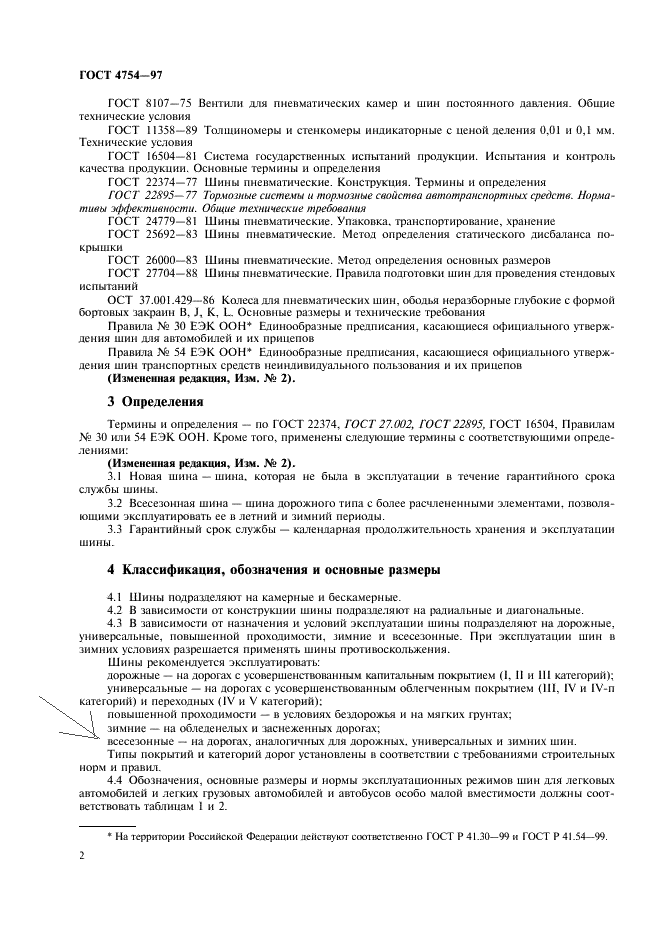 ГОСТ 4754—97

ГОСТ 8107—75 Вентили для пневматических камер и шин постоянного давления. Общие технические условия

ГОСТ 11358—89 Толщиномеры и стенкомеры индикаторные с ценой деления 0,01 и 0,1 мм. Технические условия

ГОСТ 16504—81 Система государственных испытаний продукции. Испытания и контроль качества продукции. Основные термины и определения

ГОСТ 22374—77 Шины пневматические. Конструкция. Термины и определения

ГОСТ 22895—77 Тормозные системы и тормозные свойства автотранспортных средств. Нормативы эффективности. Общие технические требования

ГОСТ 24779—81 Шины пневматические. Упаковка, транспортирование, хранение

ГОСТ 25692—83 Шины пневматические. Метод определения статического дисбаланса покрышки

ГОСТ 26000—83 Шины пневматические. Метод определения основных размеров

ГОСТ 27704—88 Шины пневматические. Правила подготовки шин для проведения стендовых испытаний

ОСТ 37.001.429—86 Колеса для пневматических шин, ободья неразборные глубокие с формой бортовых закраин B, J, K, L. Основные размеры и технические требования

Правила № 30 ЕЭК ООН* Единообразные предписания, касающиеся официального утверждения шин для автомобилей и их прицепов

Правила № 54 ЕЭК ООН* Единообразные предписания, касающиеся официального утверждения шин транспортных средств неиндивидуального пользования и их прицепов

(Измененная редакция, Изм. № 2).

3 Определения

Термины и определения — по ГОСТ 22374, ГОСТ 27.002, ГОСТ 22895, ГОСТ 16504, Правилам № 30 или 54 ЕЭК ООН. Кроме того, применены следующие термины с соответствующими определениями:

(Измененная редакция, Изм. № 2).

3.1 Новая шина — шина, которая не была в эксплуатации в течение гарантийного срока службы шины.

3.2 Всесезонная шина — шина дорожного типа с более расчлененными элементами, позволяющими эксплуатировать ее в летний и зимний периоды.

3.3 Гарантийный срок службы — календарная продолжительность хранения и эксплуатации шины.

4 Классификация, обозначения и основные размеры

4.1 Шины подразделяют на камерные и бескамерные.

4.2 В зависимости от конструкции шины подразделяют на радиальные и диагональные.

4.3 В зависимости от назначения и условий эксплуатации шины подразделяют на дорожные, универсальные, повышенной проходимости, зимние и всесезонные. При эксплуатации шин в зимних условиях разрешается применять шины противоскольжения.

Шины рекомендуется эксплуатировать:

дорожные — на дорогах с усовершенствованным капитальным покрытием (I, II и III категорий);

универсальные — на дорогах с усовершенствованным облегченным покрытием (III, IV и IV-п категорий) и переходных (IV и V категорий);

повышенной проходимости — в условиях бездорожья и на мягких грунтах;

зимние — на обледенелых и заснеженных дорогах;

всесезонные — на дорогах, аналогичных для дорожных, универсальных и зимних шин.

Типы покрытий и категорий дорог установлены в соответствии с требованиями строительных норм и правил.

4.4 Обозначения, основные размеры и нормы эксплуатационных режимов шин для легковых автомобилей и легких грузовых автомобилей и автобусов особо малой вместимости должны соответствовать таблицам 1 и 2.

* На территории Российской Федерации действуют соответственно ГОСТ Р 41.30—99 и ГОСТ Р 41.54—99.

2